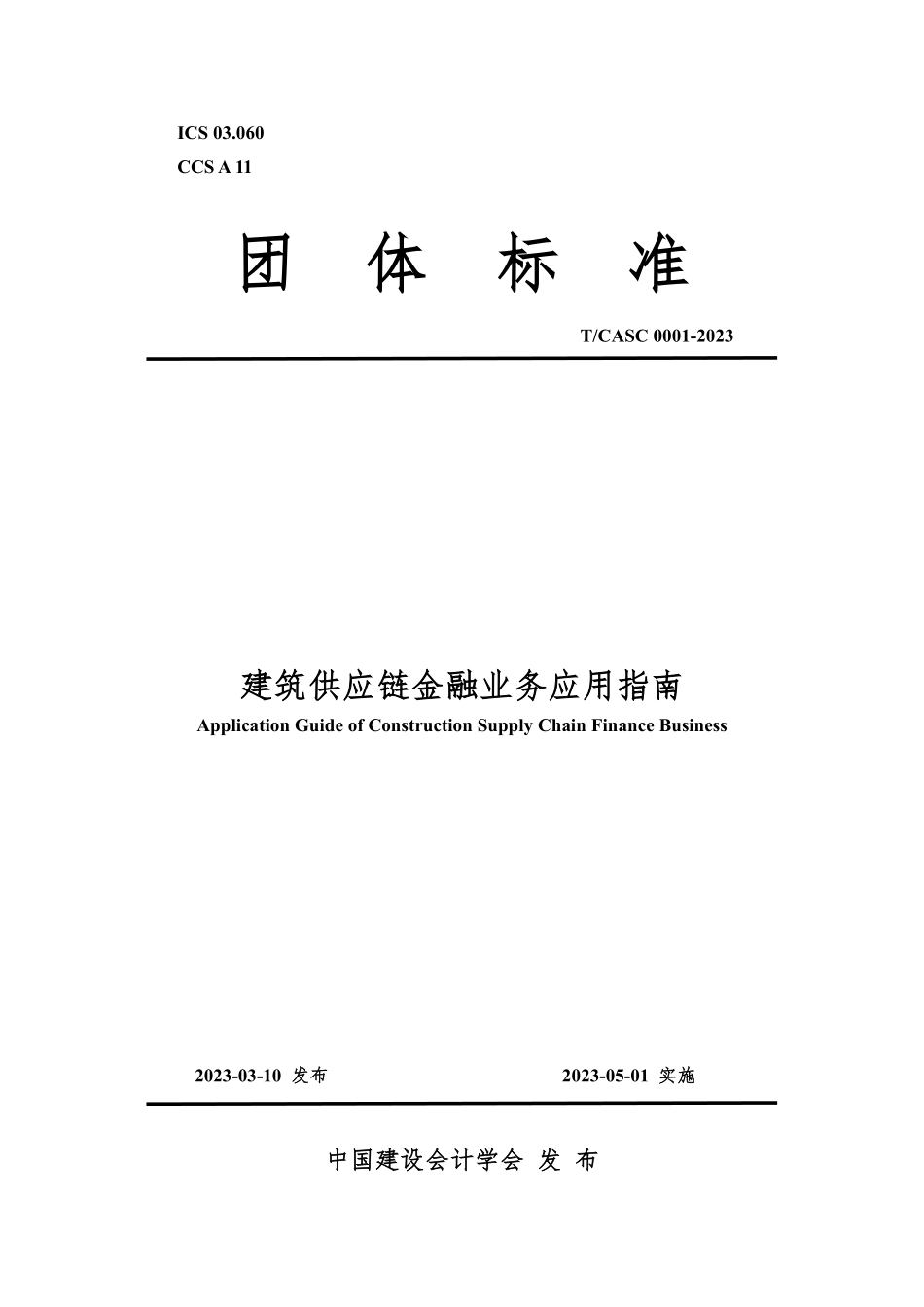 ICS 03.060
CCS A 11

团 体 标 准

T/CASC 0001-2023

建筑供应链金融业务应用指南
Application Guide of Construction Supply Chain Finance Business

2023-03-10 发布

2023-05-01 实施

中国建设会计学会 发 布